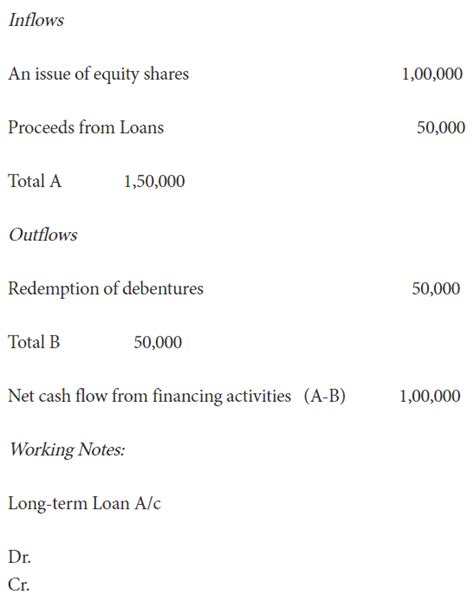 Inflows

An issue of equity shares 1,00,000

Proceeds from Loans 50,000

Total A 1,50,000

Outflows

Redemption of debentures 50,000

Total B 50,000

Net cash flow from financing activities (A-B) 1,00,000

Working Notes:

Long-term Loan A/c

Dr.
Cr.